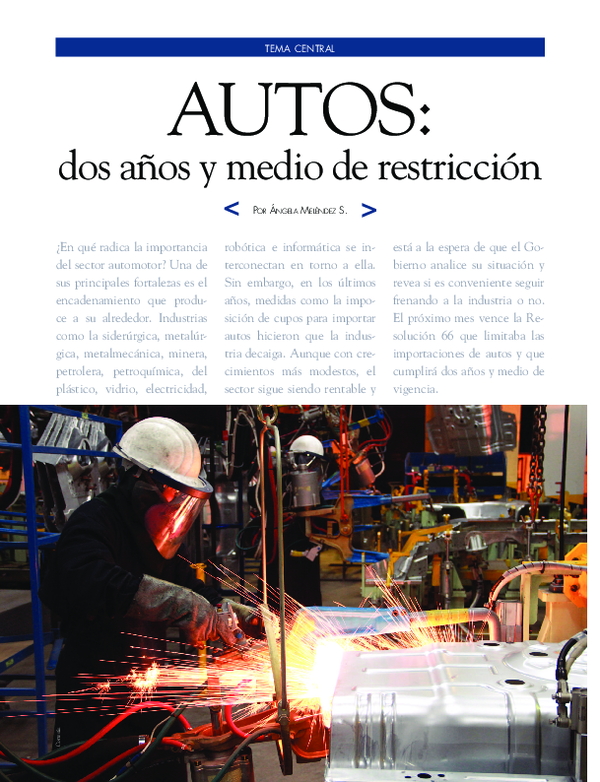 TEMA CENTRAL

AUTOS:
dos años y medio de restricción

< Por Ángela Meléndez S. >

¿En qué radica la importancia del sector automotor? Una de sus principales fortalezas es el encadenamiento que produce a su alrededor. Industrias como la siderúrgica, metalúrgica, metalmecánica, minera, petrolera, petroquímica, del plástico, vidrio, electricidad, robótica e informática se interconectan en torno a ella. Sin embargo, en los últimos años, medidas como la imposición de cupos para importar autos hicieron que la industria decaiga. Aunque con crecimientos más modestos, el sector sigue siendo rentable y está a la espera de que el Gobierno analice su situación y revea si es conveniente seguir frenando a la industria o no. El próximo mes vence la Resolución 66 que limitaba las importaciones de autos y que cumplirá dos años y medio de vigencia.